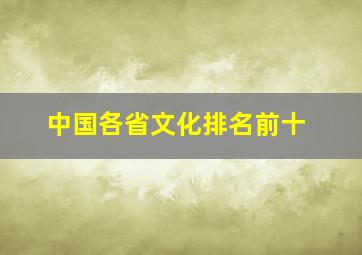 中国各省文化排名前十